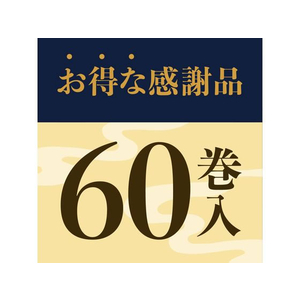 お得な感謝品

60巻入